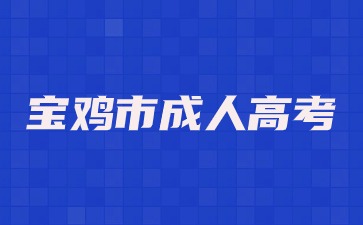 宝鸡市成人高考